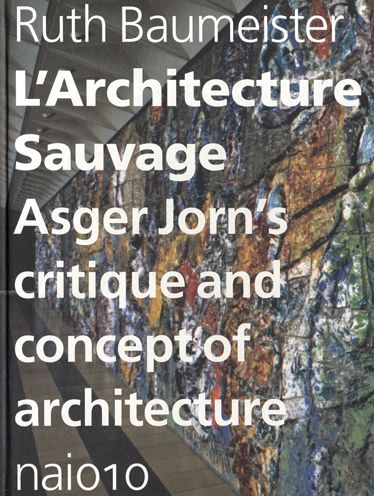 Ruth Baumeister
L'Architecture Sauvage
Asger Jorn's critique and concept of architecture
nai010